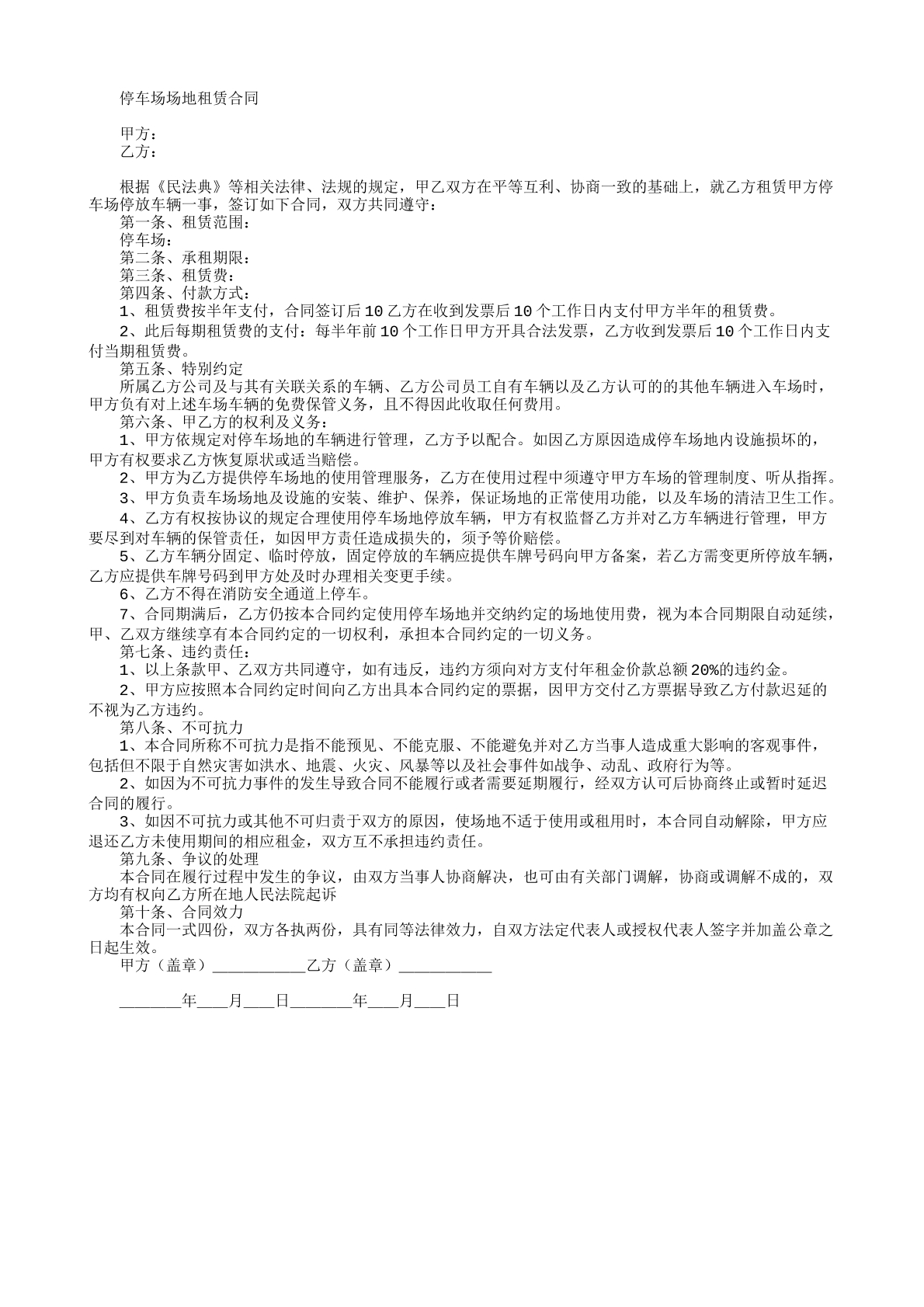 停车场场地租赁合同

甲方：
乙方：

根据《民法典》等相关法律、法规的规定，甲乙双方在平等互利、协商一致的基础上，就乙方租赁甲方停车场停放车辆一事，签订如下合同，双方共同遵守：

第一条、租赁范围：

停车场：

第二条、承租期限：

第三条、租赁费：

第四条、付款方式：

1、租赁费按半年支付，合同签订后10乙方在收到发票后10个工作日内支付甲方半年的租赁费。

2、此后每期租赁费的支付：每半年前10个工作日甲方开具合法发票，乙方收到发票后10个工作日内支付当期租赁费。

第五条、特别约定

所属乙方公司及与其有关联关系的车辆、乙方公司员工自有车辆以及乙方认可的的其他车辆进入车场时，甲方负有对上述车场车辆的免费保管义务，且不得因此收取任何费用。

第六条、甲乙方的权利及义务：

1、甲方依规定对停车场地的车辆进行管理，乙方予以配合。如因乙方原因造成停车场地内设施损坏的，甲方有权要求乙方恢复原状或适当赔偿。

2、甲方为乙方提供停车场地的使用管理服务，乙方在使用过程中须遵守甲方车场的管理制度、听从指挥。

3、甲方负责车场场地及设施的安装、维护、保养，保证场地的正常使用功能，以及车场的清洁卫生工作。

4、乙方有权按协议的规定合理使用停车场地停放车辆，甲方有权监督乙方并对乙方车辆进行管理，甲方要尽到对车辆的保管责任，如因甲方责任造成损失的，须予等价赔偿。

5、乙方车辆分固定、临时停放，固定停放的车辆应提供车牌号码向甲方备案，若乙方需变更所停放车辆，乙方应提供车牌号码到甲方处及时办理相关变更手续。

6、乙方不得在消防安全通道上停车。

7、合同期满后，乙方仍按本合同约定使用停车场地并交纳约定的场地使用费，视为本合同期限自动延续，甲、乙双方继续享有本合同约定的一切权利，承担本合同约定的一切义务。

第七条、违约责任：

1、以上条款甲、乙双方共同遵守，如有违反，违约方须向对方支付年租金价款总额20%的违约金。

2、甲方应按照本合同约定时间向乙方出具本合同约定的票据，因甲方交付乙方票据导致乙方付款迟延的不视为乙方违约。

第八条、不可抗力

1、本合同所称不可抗力是指不能预见、不能克服、不能避免并对乙方当事人造成重大影响的客观事件，包括但不限于自然灾害如洪水、地震、火灾、风暴等以及社会事件如战争、动乱、政府行为等。

2、如因为不可抗力事件的发生导致合同不能履行或者需要延期履行，经双方认可后协商终止或暂时延迟合同的履行。

3、如因不可抗力或其他不可归责于双方的原因，使场地不适于使用或租用时，本合同自动解除，甲方应退还乙方未使用期间的相应租金，双方互不承担违约责任。

第九条、争议的处理

本合同在履行过程中发生的争议，由双方当事人协商解决，也可由有关部门调解，协商或调解不成的，双方均有权向乙方所在地人民法院起诉

第十条、合同效力

本合同一式四份，双方各执两份，具有同等法律效力，自双方法定代表人或授权代表人签字并加盖公章之日起生效。

甲方（盖章）____乙方（盖章）____

____年____月____日____年____月____日